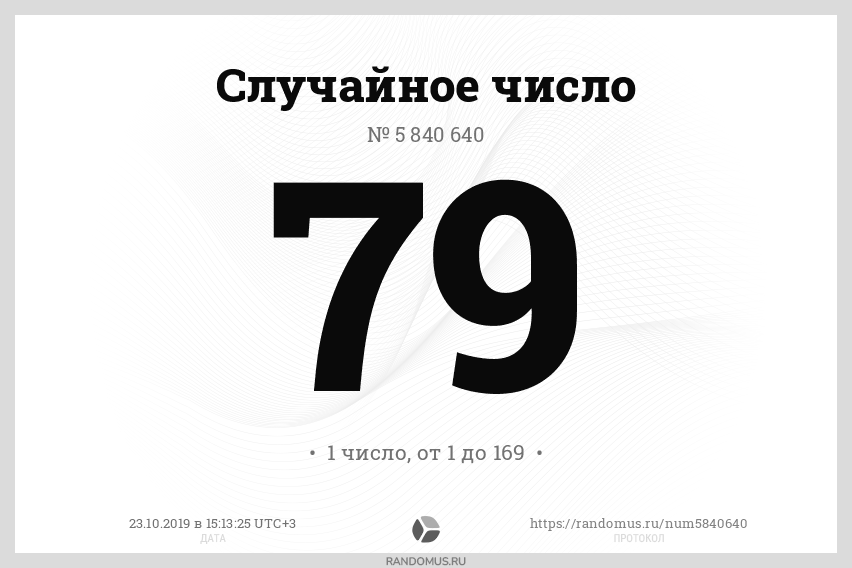 Случайное число

№ 5 840 640

79

• 1 число, от 1 до 169 •

23.10.2019 в 15:13:25 UTC+3
ДАТА

https://randomus.ru/num5840640
ПРОТОКОЛ

RANDOMUS.RU